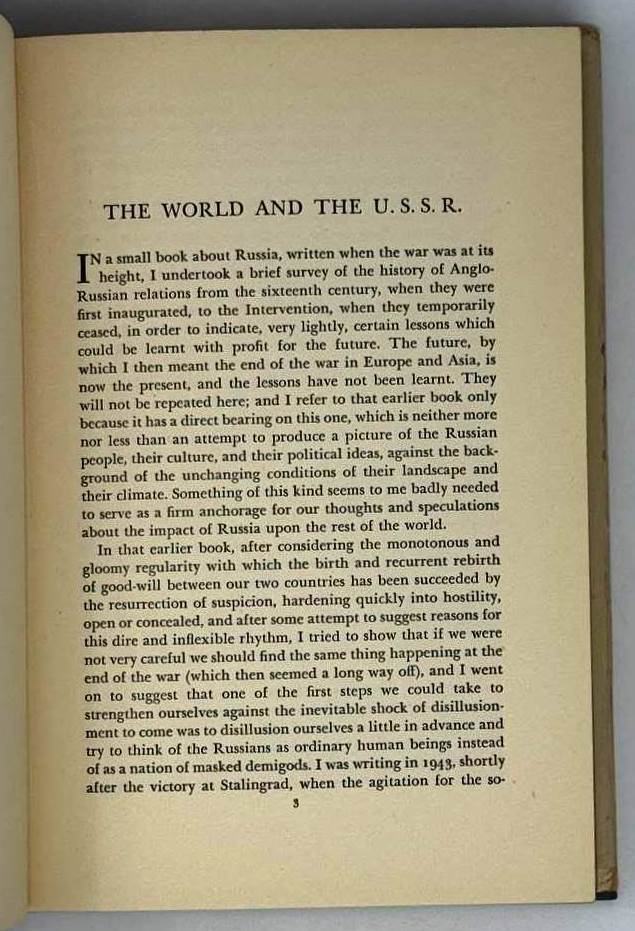 THE WORLD AND THE U. S. S. R.

IN a small book about Russia, written when the war was at its height, I undertook a brief survey of the history of Anglo-Russian relations from the sixteenth century, when they were first inaugurated, to the Intervention, when they temporarily ceased, in order to indicate, very lightly, certain lessons which could be learnt with profit for the future. The future, by which I then meant the end of the war in Europe and Asia, is now the present, and the lessons have not been learnt. They will not be repeated here; and I refer to that earlier book only because it has a direct bearing on this one, which is neither more nor less than an attempt to produce a picture of the Russian people, their culture, and their political ideas, against the background of the unchanging conditions of their landscape and their climate. Something of this kind seems to me badly needed to serve as a firm anchorage for our thoughts and speculations about the impact of Russia upon the rest of the world.

In that earlier book, after considering the monotonous and gloomy regularity with which the birth and recurrent rebirth of good-will between our two countries has been succeeded by the resurrection of suspicion, hardening quickly into hostility, open or concealed, and after some attempt to suggest reasons for this dire and inflexible rhythm, I tried to show that if we were not very careful we should find the same thing happening at the end of the war (which then seemed a long way off), and I went on to suggest that one of the first steps we could take to strengthen ourselves against the inevitable shock of disillusionment to come was to disillusion ourselves a little in advance and try to think of the Russians as ordinary human beings instead of as a nation of masked demigods. I was writing in 1943, shortly after the victory at Stalingrad, when the agitation for the so-

3